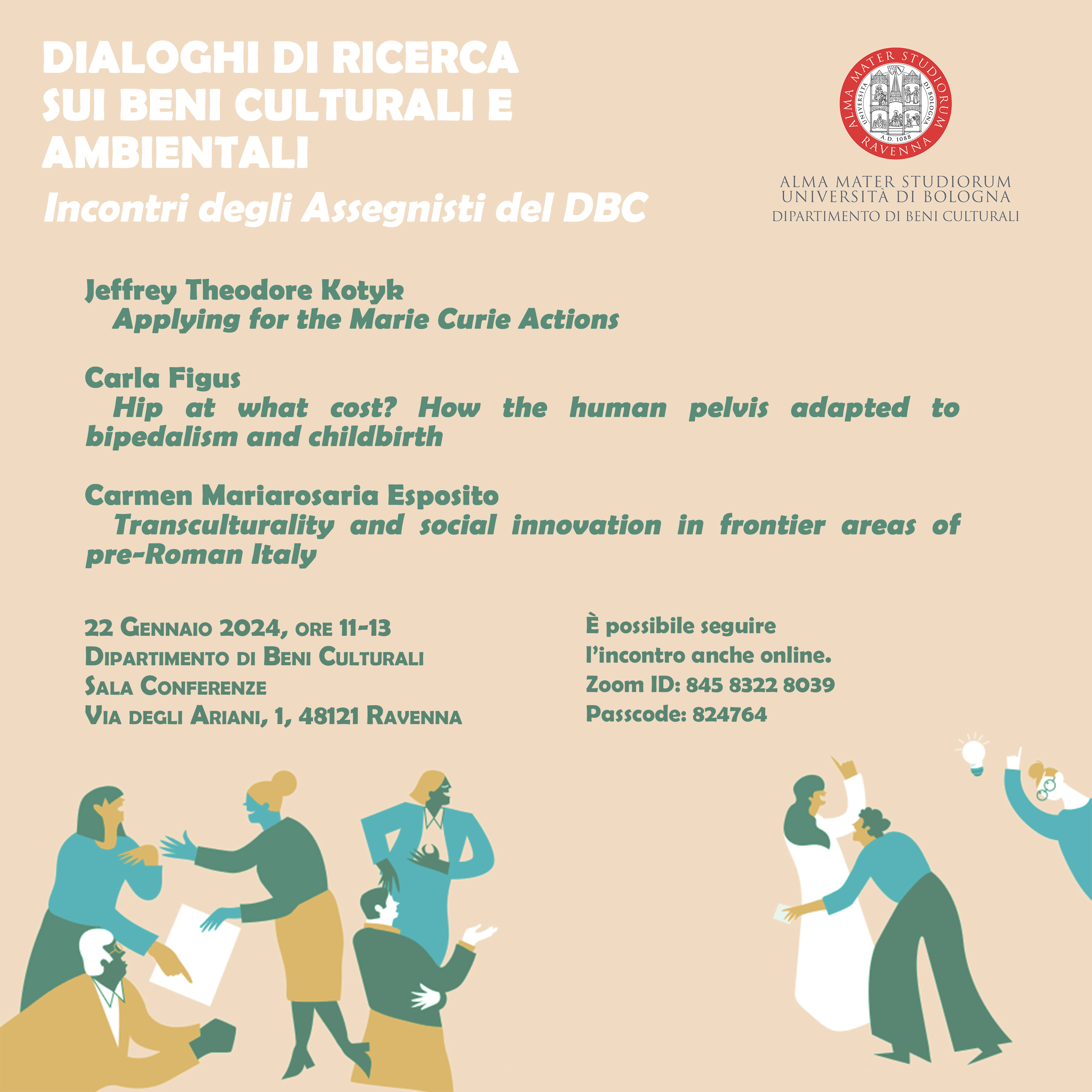 DIALOGHI DI RICERCA SUI BENI CULTURALI E AMBIENTALI

Incontri degli Assegnisti del DBC

ALMA MATER STUDIORUM
UNIVERSITÀ DI BOLOGNA
DIPARTIMENTO DI BENI CULTURALI

Jeffrey Theodore Kotyk
Applying for the Marie Curie Actions

Carla Figus
Hip at what cost? How the human pelvis adapted to bipedalism and childbirth

Carmen Mariarosaria Esposito
Transculturality and social innovation in frontier areas of pre-Roman Italy

22 Gennaio 2024, ore 11-13
Dipartimento di Beni Culturali
Sala Conferenze
Via degli Ariani, 1, 48121 Ravenna

È possibile seguire l'incontro anche online.
Zoom ID: 845 8322 8039
Passcode: 824764